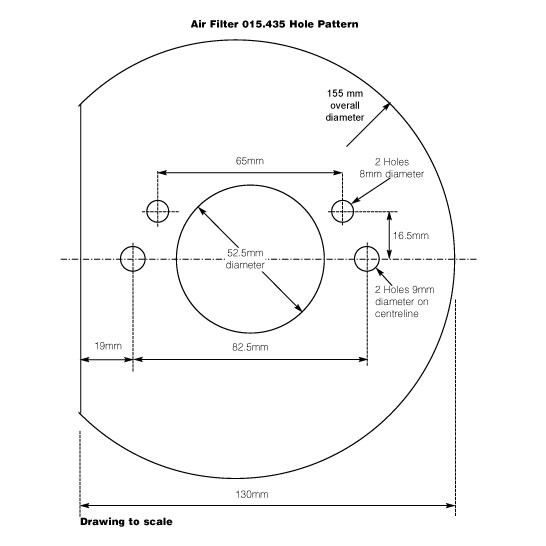 Air Filter 015.435 Hole Pattern

155 mm overall diameter

65mm

2 Holes 8mm diameter

16.5mm

52.5mm diameter

2 Holes 9mm diameter on centreline

19mm

82.5mm

130mm

Drawing to scale